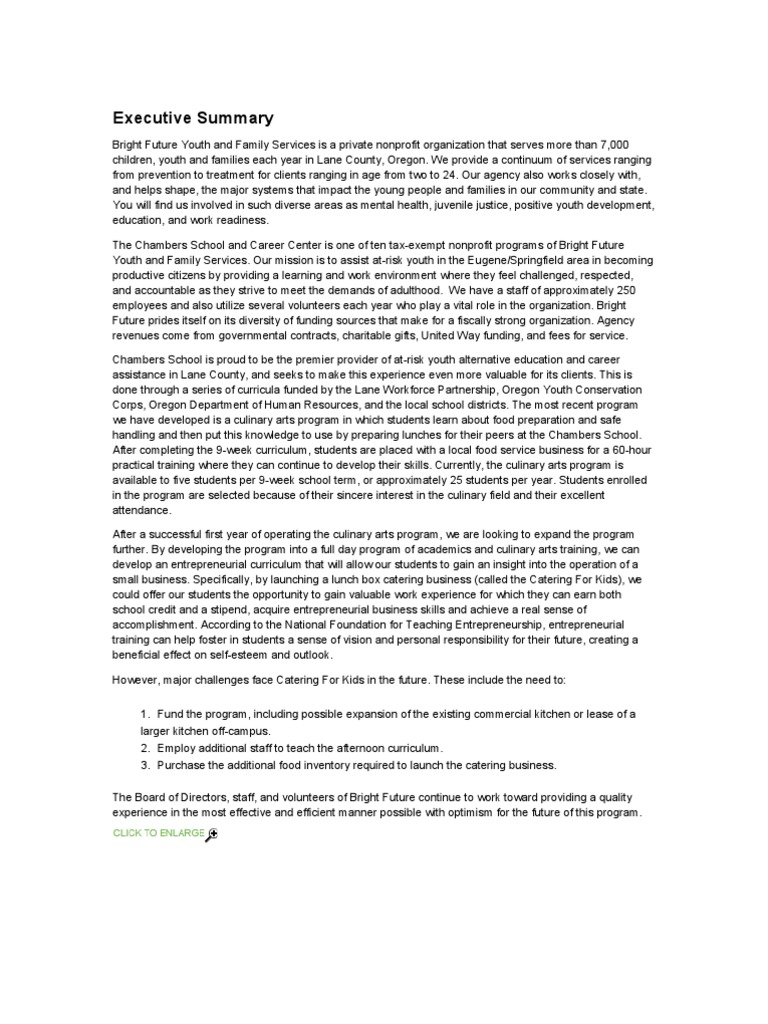 Executive Summary

Bright Future Youth and Family Services is a private nonprofit organization that serves more than 7,000 children, youth and families each year in Lane County, Oregon. We provide a continuum of services ranging from prevention to treatment for clients ranging in age from two to 24. Our agency also works closely with, and helps shape, the major systems that impact the young people and families in our community and state. You will find us involved in such diverse areas as mental health, juvenile justice, positive youth development, education, and work readiness.

The Chambers School and Career Center is one of ten tax-exempt nonprofit programs of Bright Future Youth and Family Services. Our mission is to assist at-risk youth in the Eugene/Springfield area in becoming productive citizens by providing a learning and work environment where they feel challenged, respected, and accountable as they strive to meet the demands of adulthood. We have a staff of approximately 250 employees and also utilize several volunteers each year who play a vital role in the organization. Bright Future prides itself on its diversity of funding sources that make for a fiscally strong organization. Agency revenues come from governmental contracts, charitable gifts, United Way funding, and fees for service.

Chambers School is proud to be the premier provider of at-risk youth alternative education and career assistance in Lane County, and seeks to make this experience even more valuable for its clients. This is done through a series of curricula funded by the Lane Workforce Partnership, Oregon Youth Conservation Corps, Oregon Department of Human Resources, and the local school districts. The most recent program we have developed is a culinary arts program in which students learn about food preparation and safe handling and then put this knowledge to use by preparing lunches for their peers at the Chambers School. After completing the 9-week curriculum, students are placed with a local food service business for a 60-hour practical training where they can continue to develop their skills. Currently, the culinary arts program is available to five students per 9-week school term, or approximately 25 students per year. Students enrolled in the program are selected because of their sincere interest in the culinary field and their excellent attendance.

After a successful first year of operating the culinary arts program, we are looking to expand the program further. By developing the program into a full day program of academics and culinary arts training, we can develop an entrepreneurial curriculum that will allow our students to gain an insight into the operation of a small business. Specifically, by launching a lunch box catering business (called the Catering For Kids), we could offer our students the opportunity to gain valuable work experience for which they can earn both school credit and a stipend, acquire entrepreneurial business skills and achieve a real sense of accomplishment. According to the National Foundation for Teaching Entrepreneurship, entrepreneurial training can help foster in students a sense of vision and personal responsibility for their future, creating a beneficial effect on self-esteem and outlook.

However, major challenges face Catering For Kids in the future. These include the need to:

1. Fund the program, including possible expansion of the existing commercial kitchen or lease of a larger kitchen off-campus.
2. Employ additional staff to teach the afternoon curriculum.
3. Purchase the additional food inventory required to launch the catering business.

The Board of Directors, staff, and volunteers of Bright Future continue to work toward providing a quality experience in the most effective and efficient manner possible with optimism for the future of this program.

CLICK TO ENLARGE